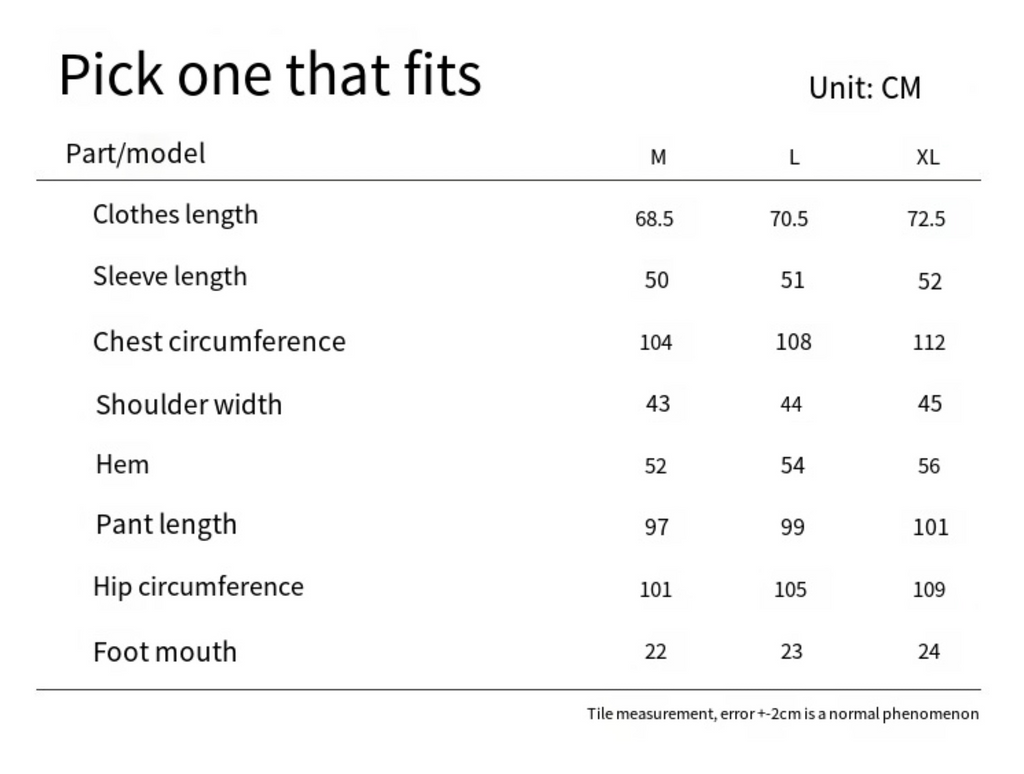 Pick one that fits

Unit: CM

| Part/model | M | L | XL |
|---|---|---|---|
| Clothes length | 68.5 | 70.5 | 72.5 |
| Sleeve length | 50 | 51 | 52 |
| Chest circumference | 104 | 108 | 112 |
| Shoulder width | 43 | 44 | 45 |
| Hem | 52 | 54 | 56 |
| Pant length | 97 | 99 | 101 |
| Hip circumference | 101 | 105 | 109 |
| Foot mouth | 22 | 23 | 24 |

Tile measurement, error +-2cm is a normal phenomenon